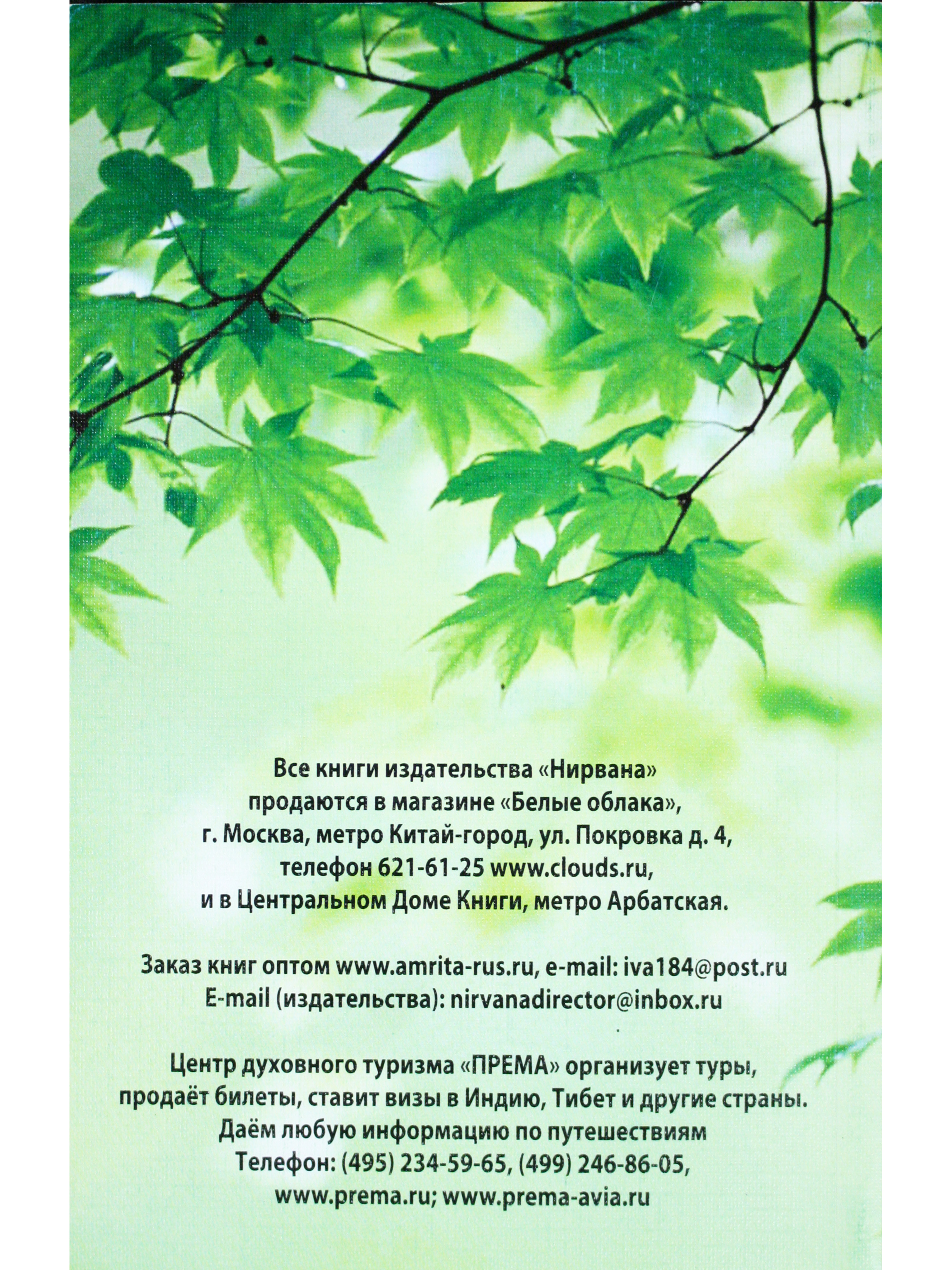 Все книги издательства «Нирвана» продаются в магазине «Белые облака», г. Москва, метро Китай-город, ул. Покровка д. 4, телефон 621-61-25 www.clouds.ru, и в Центральном Доме Книги, метро Арбатская.

Заказ книг оптом www.amrita-rus.ru, e-mail: iva184@post.ru
E-mail (издательства): nirvanadirector@inbox.ru

Центр духовного туризма «ПРЕМА» организует туры, продаёт билеты, ставит визы в Индию, Тибет и другие страны. Даём любую информацию по путешествиям
Телефон: (495) 234-59-65, (499) 246-86-05, www.prema.ru; www.prema-avia.ru